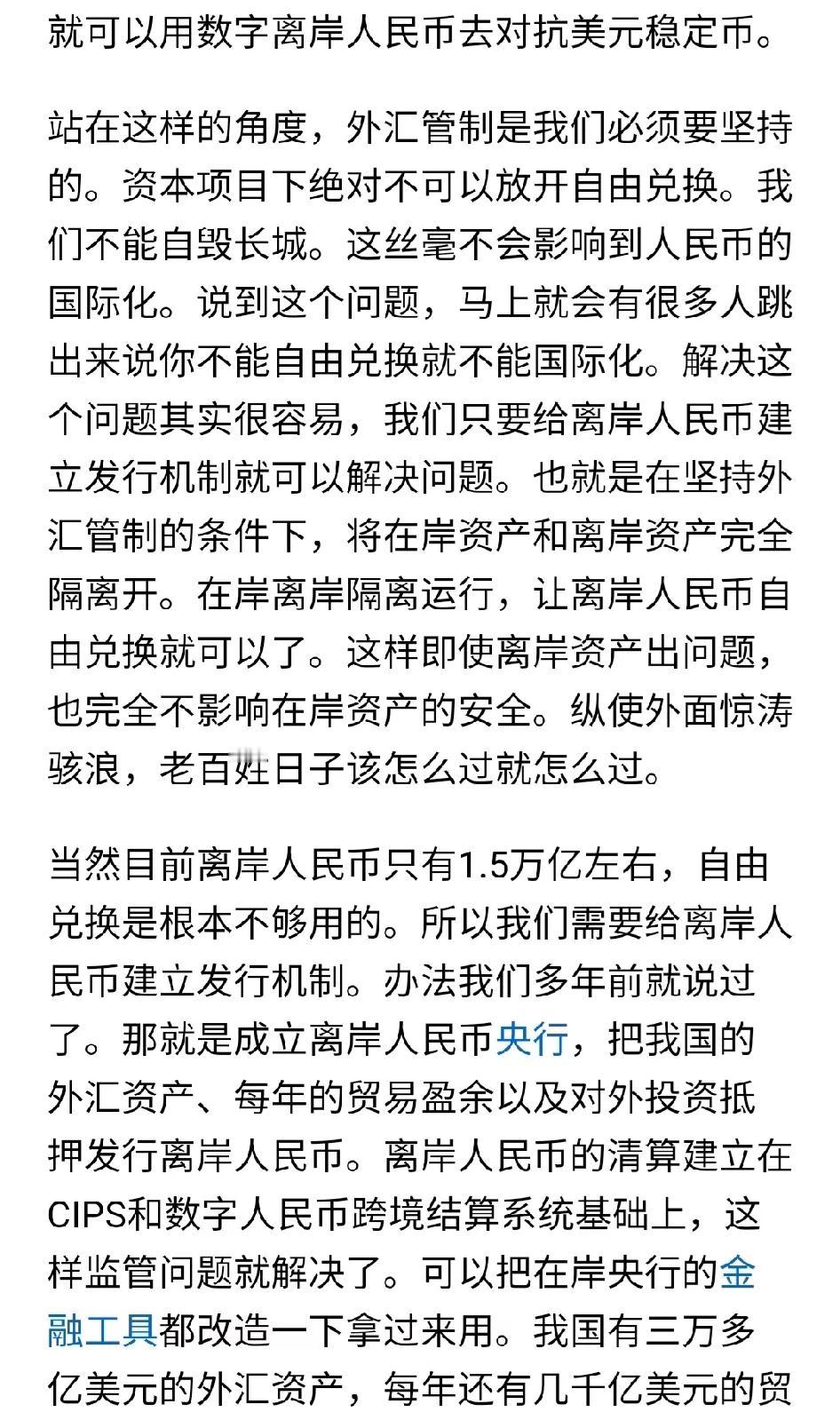 就可以用数字离岸人民币去对抗美元稳定币。

站在这样的角度，外汇管制是我们必须要坚持的。资本项目下绝对不可以放开自由兑换。我们不能自毁长城。这丝毫不会影响到人民币的国际化。说到这个问题，马上就会有很多人跳出来说你不能自由兑换就不能国际化。解决这个问题其实很容易，我们只要给离岸人民币建立发行机制就可以解决问题。也就是在坚持外汇管制的条件下，将在岸资产和离岸资产完全隔离开。在岸离岸隔离运行，让离岸人民币自由兑换就可以了。这样即使离岸资产出问题，也完全不影响在岸资产的安全。纵使外面惊涛骇浪，老百姓日子该怎么过就怎么过。

当然目前离岸人民币只有1.5万亿左右，自由兑换是根本不够用的。所以我们需要给离岸人民币建立发行机制。办法我们多年前就说过了。那就是成立离岸人民币央行，把我国的外汇资产、每年的贸易盈余以及对外投资抵押发行离岸人民币。离岸人民币的清算建立在CIPS和数字人民币跨境结算系统基础上，这样监管问题就解决了。可以把在岸央行的金融工具都改造一下拿过来用。我国有三万多亿美元的外汇资产，每年还有几千亿美元的贸